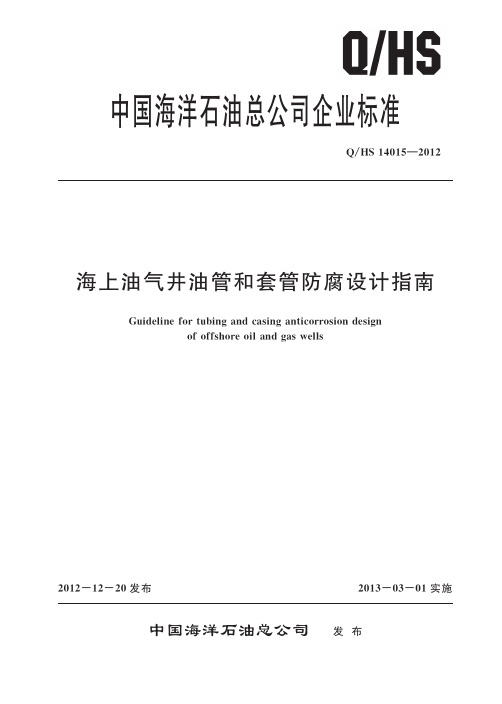 Q/HS

中国海洋石油总公司企业标准

Q/HS 14015—2012

海上油气井油管和套管防腐设计指南

Guideline for tubing and casing anticorrosion design of offshore oil and gas wells

2012－12－20 发布

2013－03－01 实施

中国海洋石油总公司 发布